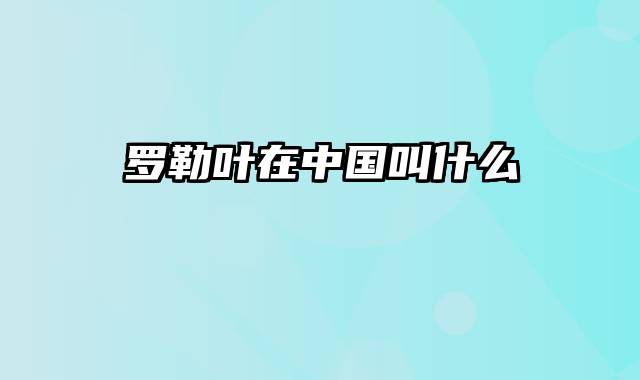 罗勒叶在中国叫什么